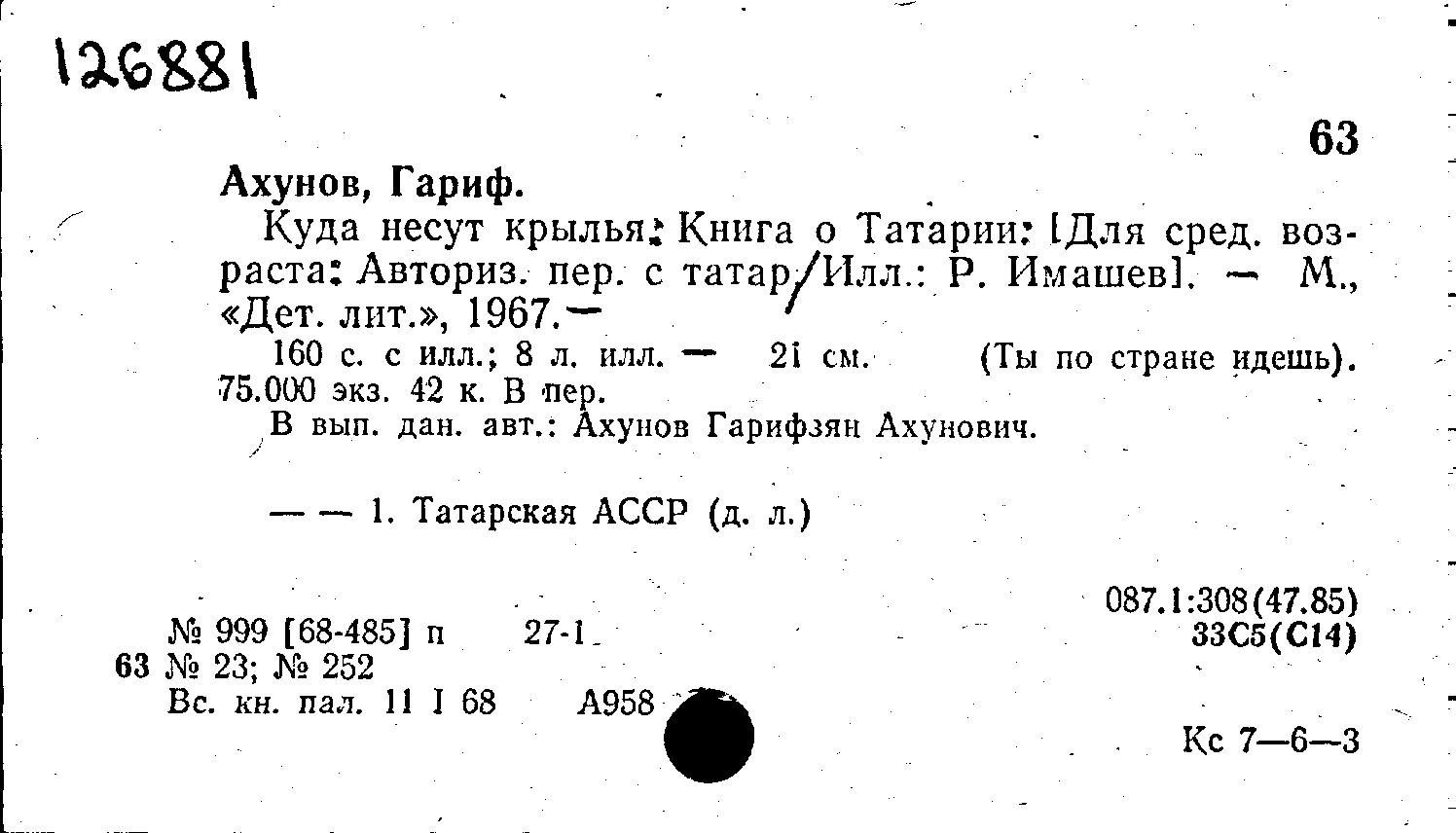 126881

63

Ахунов, Гариф.

Куда несут крылья: Книга о Татарии: [Для сред. возраста: Авториз. пер. с татар/Илл.: Р. Имашев]. — М., «Дет. лит.», 1967. —

160 с. с илл.; 8 л. илл. — 21 см. (Ты по стране идешь). 75.000 экз. 42 к. В пер.

В вып. дан. авт.: Ахунов Гарифзян Ахунович.

— — 1. Татарская АССР (д. л.)

087.1:308(47.85)
33С5(С14)

№ 999 [68-485] п 27-1
63 № 23; № 252
Вс. кн. пал. 11 I 68 А958

Кс 7—6—3